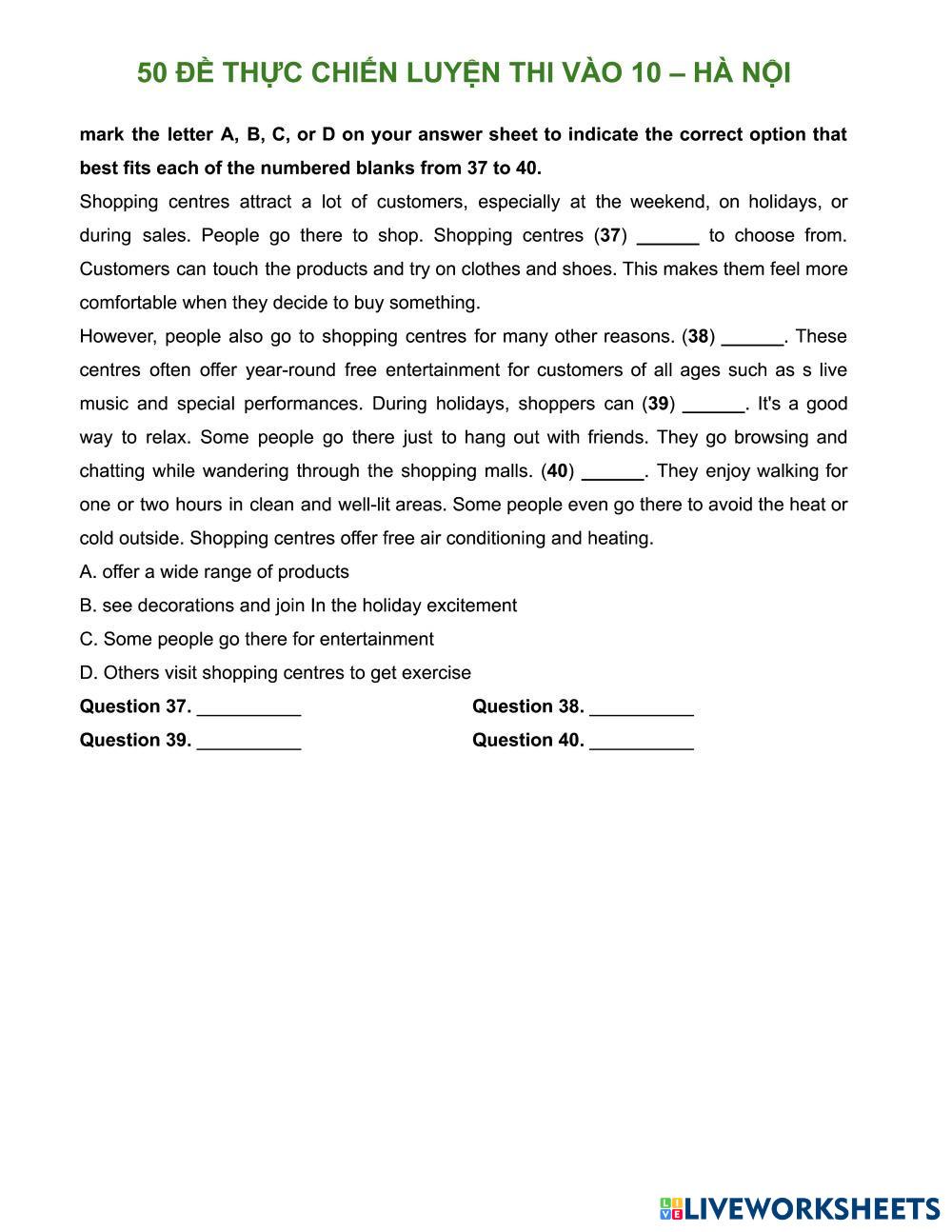 50 ĐỀ THỰC CHIẾN LUYỆN THI VÀO 10 – HÀ NỘI

mark the letter A, B, C, or D on your answer sheet to indicate the correct option that best fits each of the numbered blanks from 37 to 40.

Shopping centres attract a lot of customers, especially at the weekend, on holidays, or during sales. People go there to shop. Shopping centres (37) ______ to choose from. Customers can touch the products and try on clothes and shoes. This makes them feel more comfortable when they decide to buy something.

However, people also go to shopping centres for many other reasons. (38) ______. These centres often offer year-round free entertainment for customers of all ages such as s live music and special performances. During holidays, shoppers can (39) ______. It's a good way to relax. Some people go there just to hang out with friends. They go browsing and chatting while wandering through the shopping malls. (40) ______. They enjoy walking for one or two hours in clean and well-lit areas. Some people even go there to avoid the heat or cold outside. Shopping centres offer free air conditioning and heating.

A. offer a wide range of products

B. see decorations and join In the holiday excitement

C. Some people go there for entertainment

D. Others visit shopping centres to get exercise

Question 37. __________

Question 38. __________

Question 39. __________

Question 40. __________

LIVEWORKSHEETS